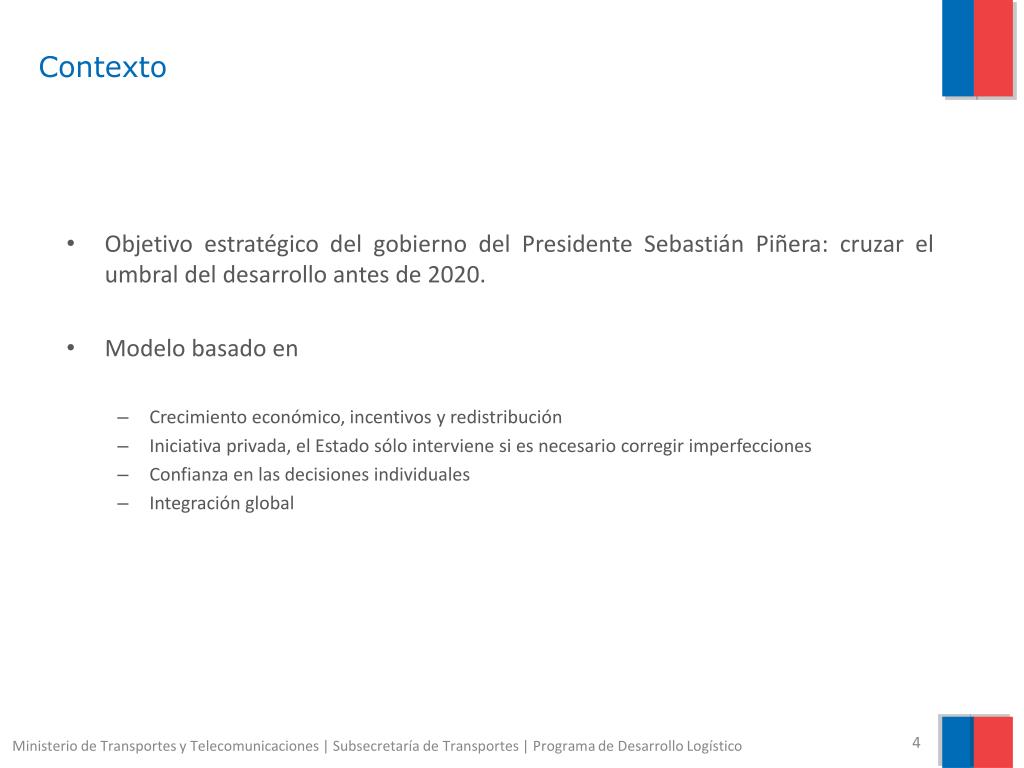 Contexto

• Objetivo estratégico del gobierno del Presidente Sebastián Piñera: cruzar el umbral del desarrollo antes de 2020.

• Modelo basado en

– Crecimiento económico, incentivos y redistribución
– Iniciativa privada, el Estado sólo interviene si es necesario corregir imperfecciones
– Confianza en las decisiones individuales
– Integración global

Ministerio de Transportes y Telecomunicaciones | Subsecretaría de Transportes | Programa de Desarrollo Logístico

4